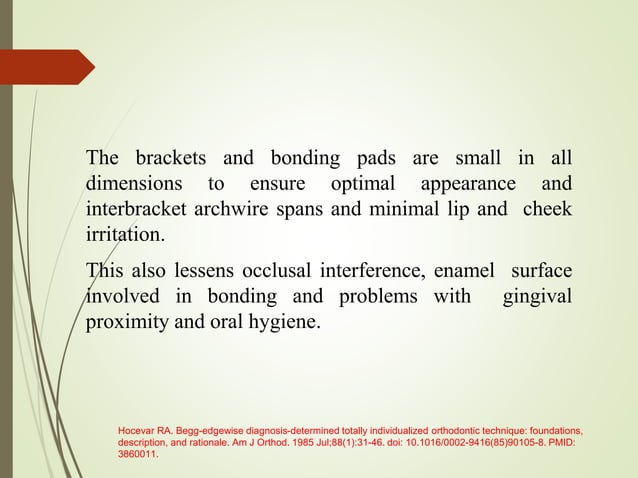 The brackets and bonding pads are small in all dimensions to ensure optimal appearance and interbracket archwire spans and minimal lip and cheek irritation.

This also lessens occlusal interference, enamel surface involved in bonding and problems with gingival proximity and oral hygiene.

Hocevar RA. Begg-edgewise diagnosis-determined totally individualized orthodontic technique: foundations, description, and rationale. Am J Orthod. 1985 Jul;88(1):31-46. doi: 10.1016/0002-9416(85)90105-8. PMID: 3860011.